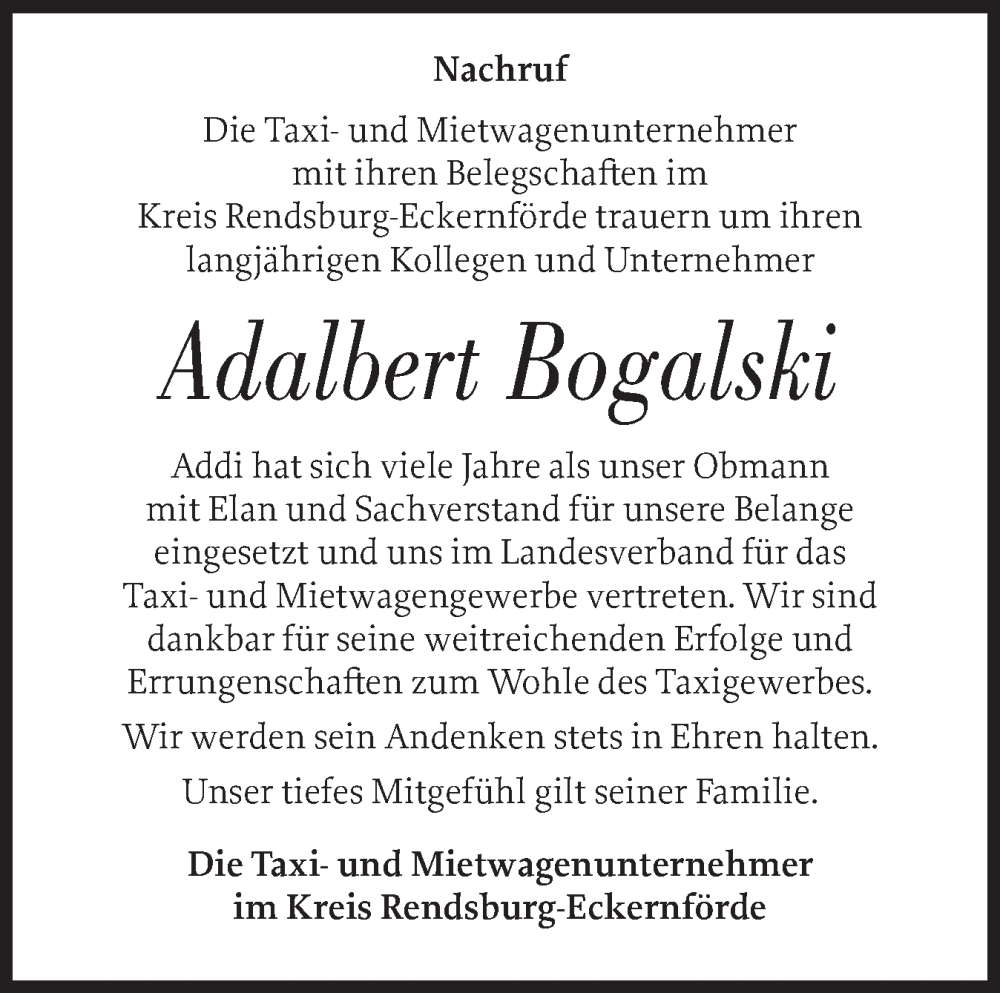 Nachruf

Die Taxi- und Mietwagenunternehmer mit ihren Belegschaften im Kreis Rendsburg-Eckernförde trauern um ihren langjährigen Kollegen und Unternehmer

Adalbert Bogalski

Addi hat sich viele Jahre als unser Obmann mit Elan und Sachverstand für unsere Belange eingesetzt und uns im Landesverband für das Taxi- und Mietwagengewerbe vertreten. Wir sind dankbar für seine weitreichenden Erfolge und Errungenschaften zum Wohle des Taxigewerbes.

Wir werden sein Andenken stets in Ehren halten.

Unser tiefes Mitgefühl gilt seiner Familie.

Die Taxi- und Mietwagenunternehmer im Kreis Rendsburg-Eckernförde